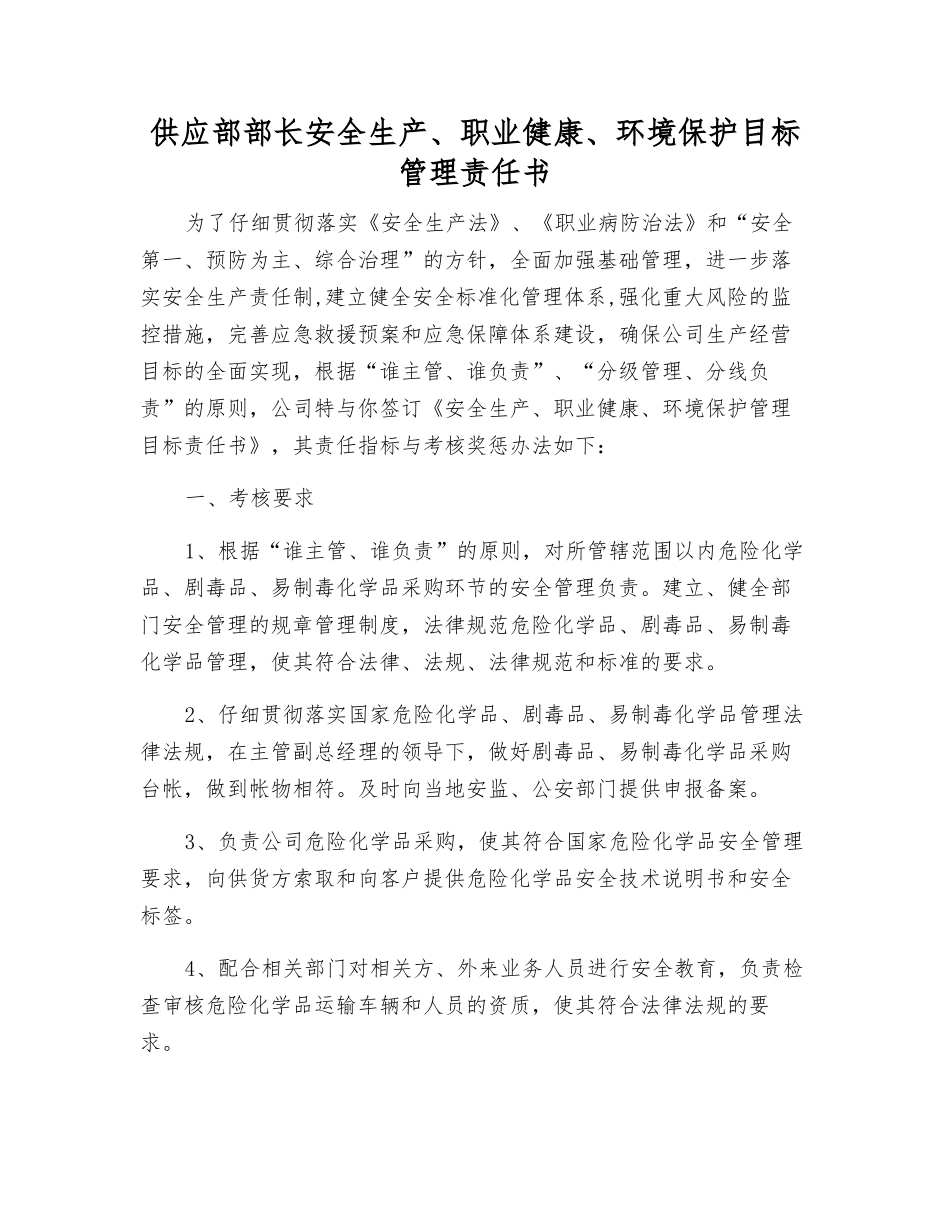 供应部部长安全生产、职业健康、环境保护目标管理责任书

为了仔细贯彻落实《安全生产法》、《职业病防治法》和“安全第一、预防为主、综合治理”的方针，全面加强基础管理，进一步落实安全生产责任制,建立健全安全标准化管理体系,强化重大风险的监控措施，完善应急救援预案和应急保障体系建设，确保公司生产经营目标的全面实现，根据“谁主管、谁负责”、“分级管理、分线负责”的原则，公司特与你签订《安全生产、职业健康、环境保护管理目标责任书》，其责任指标与考核奖惩办法如下：

一、考核要求

1、根据“谁主管、谁负责”的原则，对所管辖范围以内危险化学品、剧毒品、易制毒化学品采购环节的安全管理负责。建立、健全部门安全管理的规章管理制度，法律规范危险化学品、剧毒品、易制毒化学品管理，使其符合法律、法规、法律规范和标准的要求。

2、仔细贯彻落实国家危险化学品、剧毒品、易制毒化学品管理法律法规，在主管副总经理的领导下，做好剧毒品、易制毒化学品采购台帐，做到帐物相符。及时向当地安监、公安部门提供申报备案。

3、负责公司危险化学品采购，使其符合国家危险化学品安全管理要求，向供货方索取和向客户提供危险化学品安全技术说明书和安全标签。

4、配合相关部门对相关方、外来业务人员进行安全教育，负责检查审核危险化学品运输车辆和人员的资质，使其符合法律法规的要求。